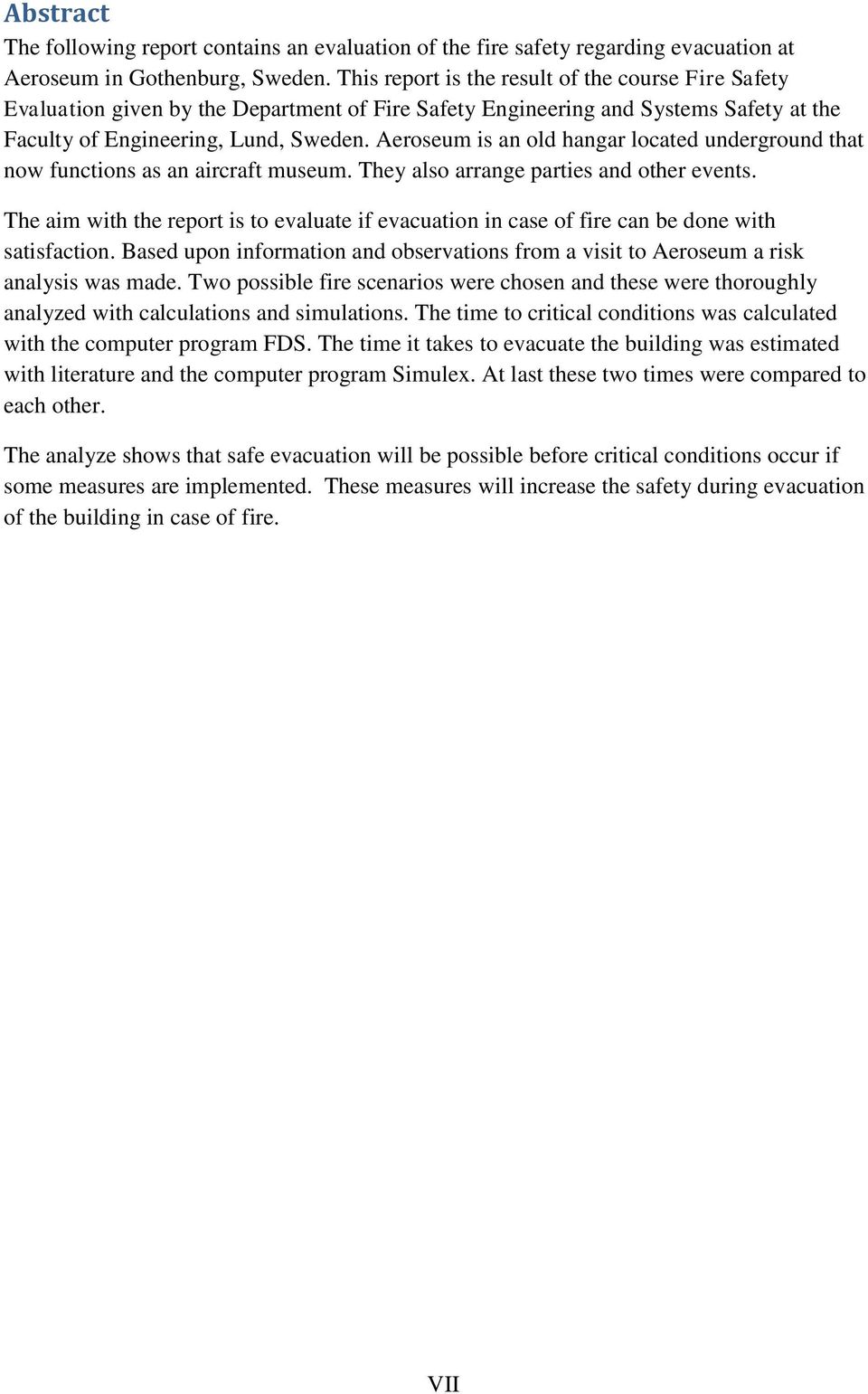 Abstract

The following report contains an evaluation of the fire safety regarding evacuation at Aeroseum in Gothenburg, Sweden. This report is the result of the course Fire Safety Evaluation given by the Department of Fire Safety Engineering and Systems Safety at the Faculty of Engineering, Lund, Sweden. Aeroseum is an old hangar located underground that now functions as an aircraft museum. They also arrange parties and other events.

The aim with the report is to evaluate if evacuation in case of fire can be done with satisfaction. Based upon information and observations from a visit to Aeroseum a risk analysis was made. Two possible fire scenarios were chosen and these were thoroughly analyzed with calculations and simulations. The time to critical conditions was calculated with the computer program FDS. The time it takes to evacuate the building was estimated with literature and the computer program Simulex. At last these two times were compared to each other.

The analyze shows that safe evacuation will be possible before critical conditions occur if some measures are implemented. These measures will increase the safety during evacuation of the building in case of fire.

VII